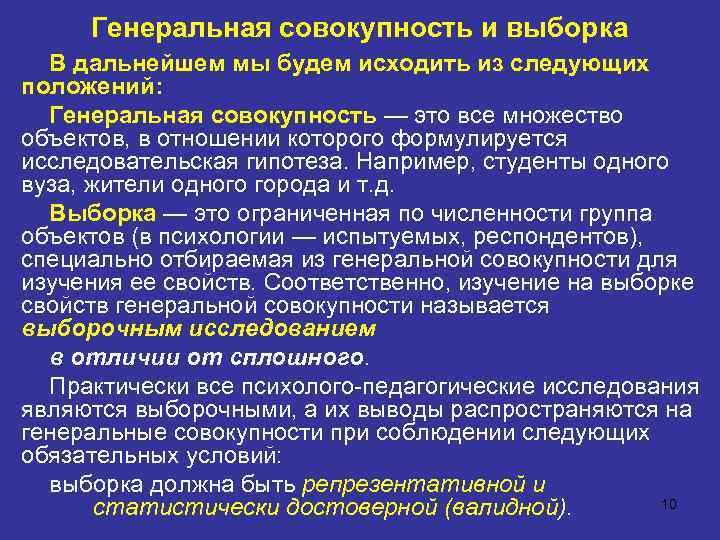 Генеральная совокупность и выборка

В дальнейшем мы будем исходить из следующих положений:

Генеральная совокупность — это все множество объектов, в отношении которого формулируется исследовательская гипотеза. Например, студенты одного вуза, жители одного города и т.д.

Выборка — это ограниченная по численности группа объектов (в психологии — испытуемых, респондентов), специально отбираемая из генеральной совокупности для изучения ее свойств. Соответственно, изучение на выборке свойств генеральной совокупности называется выборочным исследованием

в отличии от сплошного.

Практически все психолого-педагогические исследования являются выборочными, а их выводы распространяются на генеральные совокупности при соблюдении следующих обязательных условий:

выборка должна быть репрезентативной и статистически достоверной (валидной).

10